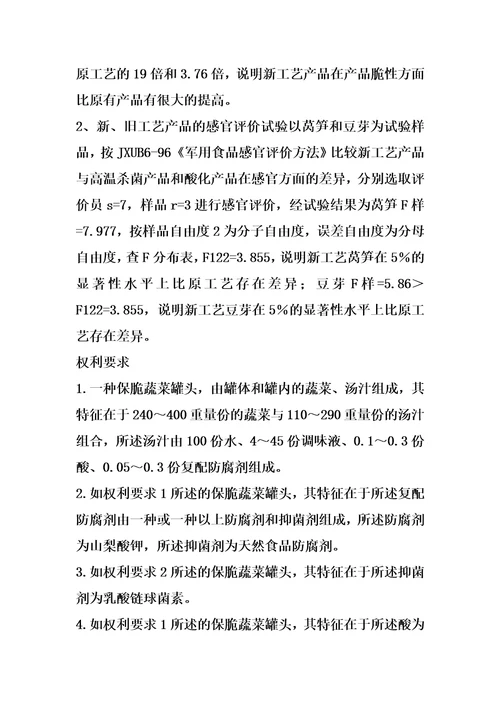 原工艺的 19 倍和 3.76 倍，说明新工艺产品在产品脆性方面比原有产品有很大的提高。

2、新、旧工艺产品的感官评价试验以莴笋和豆芽为试验样品，按 JXUB6-96《军用食品感官评价方法》比较新工艺产品与高温杀菌产品和酸化产品在感官方面的差异，分别选取评价员 s=7，样品 r=3 进行感官评价，经试验结果为莴笋 F 样=7.977，按样品自由度 2 为分子自由度，误差自由度为分母自由度，查 F 分布表，F122=3.855，说明新工艺莴笋在 5%的显著性水平上比原工艺存在差异；豆芽 F 样=5.86＞F122=3.855，说明新工艺豆芽在 5%的显著性水平上比原工艺存在差异。

权利要求

1.一种保脆蔬菜罐头，由罐体和罐内的蔬菜、汤汁组成，其特征在于 240～400 重量份的蔬菜与 110～290 重量份的汤汁组合，所述汤汁由 100 份水、4～45 份调味液、0.1～0.3 份酸、0.05～0.3 份复配防腐剂组成。

2.如权利要求 1 所述的保脆蔬菜罐头，其特征在于所述复配防腐剂由一种或一种以上防腐剂和抑菌剂组成，所述防腐剂为山梨酸钾，所述抑菌剂为天然食品防腐剂。

3.如权利要求 2 所述的保脆蔬菜罐头，其特征在于所述抑菌剂为乳酸链球菌素。

4.如权利要求 1 所述的保脆蔬菜罐头，其特征在于所述酸为